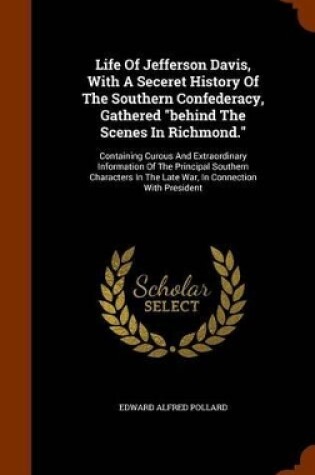 Life Of Jefferson Davis, With A Seceret History Of The Southern Confederacy, Gathered "behind The Scenes In Richmond."

Containing Curous And Extraordinary Information Of The Principal Southern Characters In The Late War, In Connection With President

Scholar SELECT

EDWARD ALFRED POLLARD